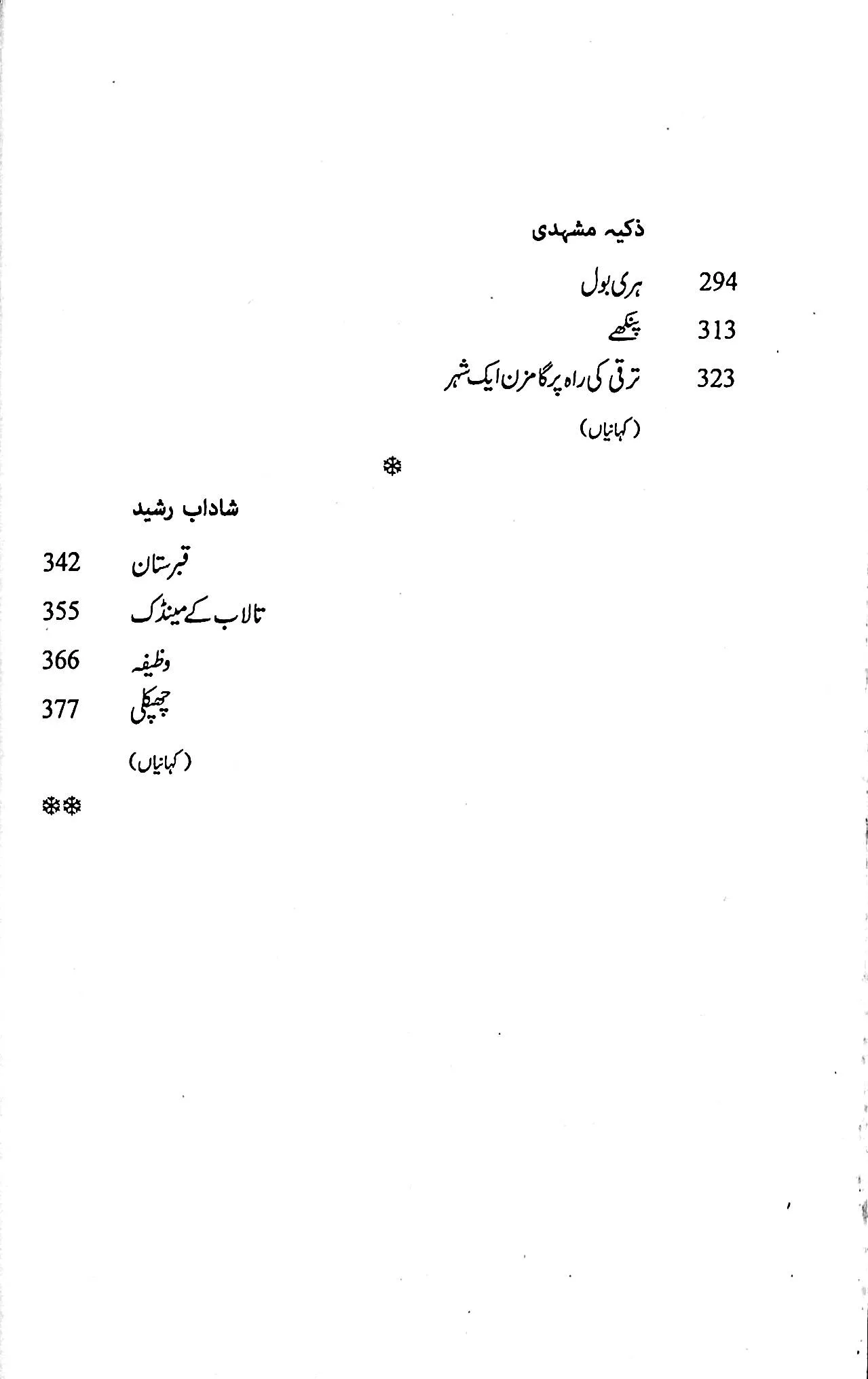 ذکیہ مشہدی

ہری بول 294

پنکھے 313

ترقی کی راہ پر گامزن ایک شہر 323

(کہانیاں)

❄

شاداب رشید

قبرستان 342

تالاب کے مینڈک 355

وظیفہ 366

چھپکلی 377

(کہانیاں)

❄❄